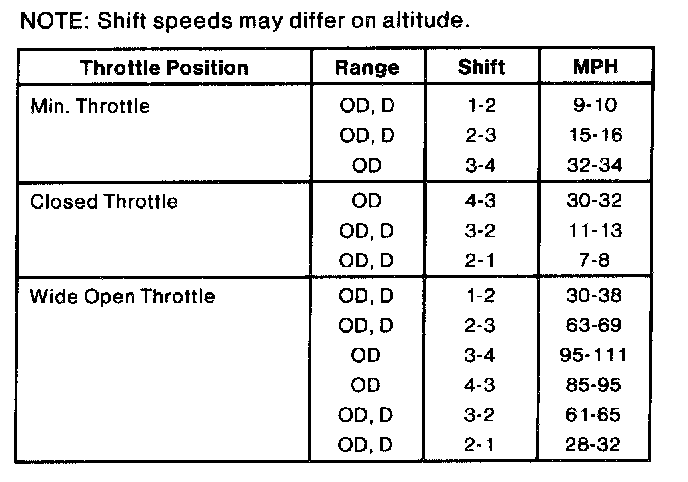 NOTE: Shift speeds may differ on altitude.

| Throttle Position | Range | Shift | MPH |
|---|---|---|---|
| Min. Throttle | OD, D | 1-2 | 9-10 |
| | OD, D | 2-3 | 15-16 |
| | OD | 3-4 | 32-34 |
| Closed Throttle | OD | 4-3 | 30-32 |
| | OD, D | 3-2 | 11-13 |
| | OD, D | 2-1 | 7-8 |
| Wide Open Throttle | OD, D | 1-2 | 30-38 |
| | OD, D | 2-3 | 63-69 |
| | OD | 3-4 | 95-111 |
| | OD | 4-3 | 85-95 |
| | OD, D | 3-2 | 61-65 |
| | OD, D | 2-1 | 28-32 |